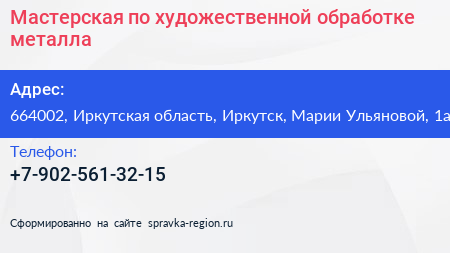 Мастерская по художественной обработке металла

Адрес:
664002, Иркутская область, Иркутск, Марии Ульяновой, 1а

Телефон:
+7-902-561-32-15

Сформированно на сайте spravka-region.ru